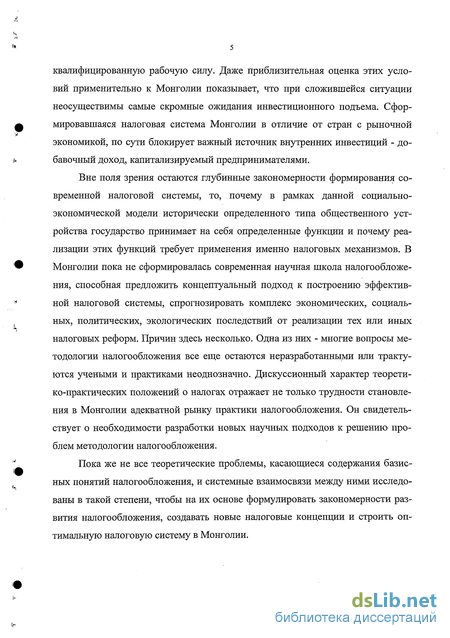 5

квалифицированную рабочую силу. Даже приблизительная оценка этих условий применительно к Монголии показывает, что при сложившейся ситуации неосуществимы самые скромные ожидания инвестиционного подъема. Сформировавшаяся налоговая система Монголии в отличие от стран с рыночной экономикой, по сути блокирует важный источник внутренних инвестиций - добавочный доход, капитализируемый предпринимателями.

Вне поля зрения остаются глубинные закономерности формирования современной налоговой системы, то, почему в рамках данной социально-экономической модели исторически определенного типа общественного устройства государство принимает на себя определенные функции и почему реализации этих функций требует применения именно налоговых механизмов. В Монголии пока не сформировалась современная научная школа налогообложения, способная предложить концептуальный подход к построению эффективной налоговой системы, спрогнозировать комплекс экономических, социальных, политических, экологических последствий от реализации тех или иных налоговых реформ. Причин здесь несколько. Одна из них - многие вопросы методологии налогообложения все еще остаются неразработанными или трактуются учеными и практиками неоднозначно. Дискуссионный характер теоретико-практических положений о налогах отражает не только трудности становления в Монголии адекватной рынку практики налогообложения. Он свидетельствует о необходимости разработки новых научных подходов к решению проблем методологии налогообложения.

Пока же не все теоретические проблемы, касающиеся содержания базисных понятий налогообложения, и системные взаимосвязи между ними исследованы в такой степени, чтобы на их основе формулировать закономерности развития налогообложения, создавать новые налоговые концепции и строить оптимальную налоговую систему в Монголии.

dsLib.net
библиотека диссертаций